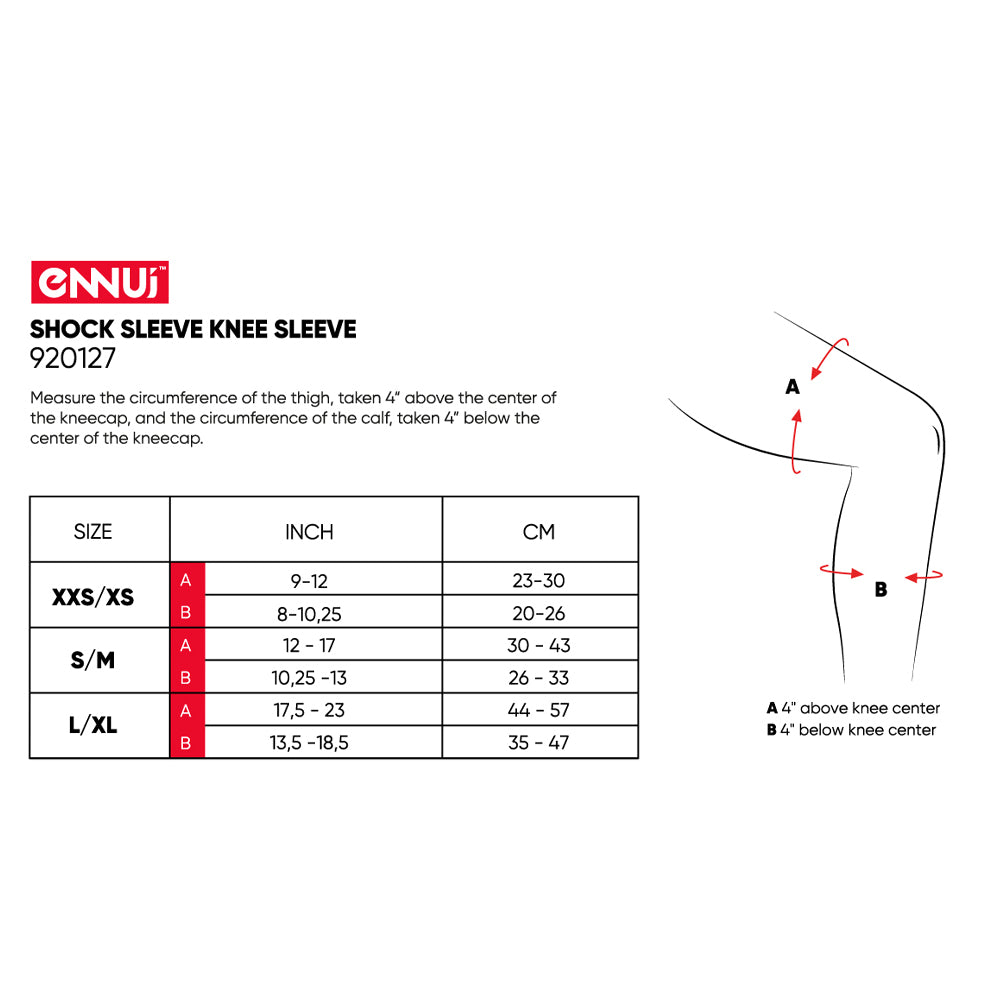 ennui™

SHOCK SLEEVE KNEE SLEEVE
920127

Measure the circumference of the thigh, taken 4" above the center of the kneecap, and the circumference of the calf, taken 4" below the center of the kneecap.

| SIZE | | INCH | CM |
|---|---|---|---|
| XXS/XS | A | 9-12 | 23-30 |
| | B | 8-10,25 | 20-26 |
| S/M | A | 12 - 17 | 30 - 43 |
| | B | 10,25 -13 | 26 - 33 |
| L/XL | A | 17,5 - 23 | 44 - 57 |
| | B | 13,5 -18,5 | 35 - 47 |

A

B

A 4" above knee center
B 4" below knee center